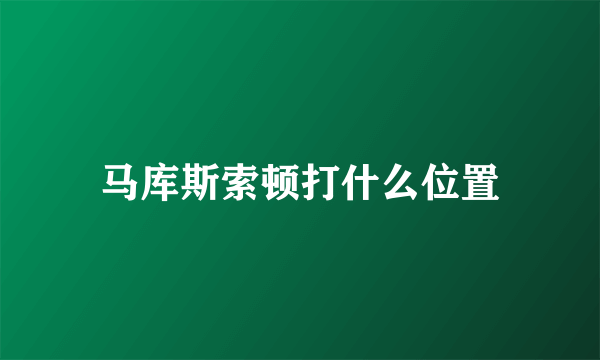 马库斯索顿打什么位置